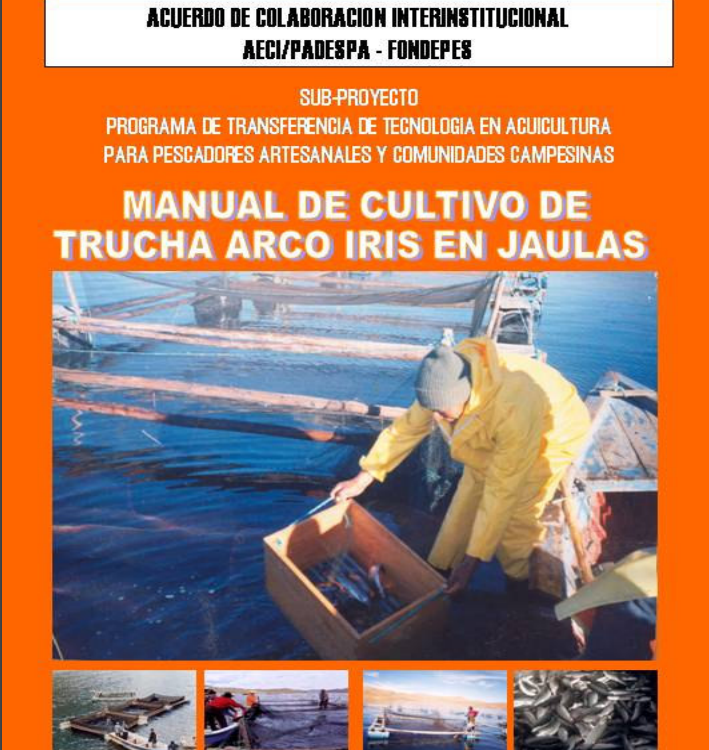 ACUERDO DE COLABORACION INTERINSTITUCIONAL
AECI/PADESPA - FONDEPES

SUB-PROYECTO
PROGRAMA DE TRANSFERENCIA DE TECNOLOGIA EN ACUICULTURA
PARA PESCADORES ARTESANALES Y COMUNIDADES CAMPESINAS

MANUAL DE CULTIVO DE
TRUCHA ARCO IRIS EN JAULAS